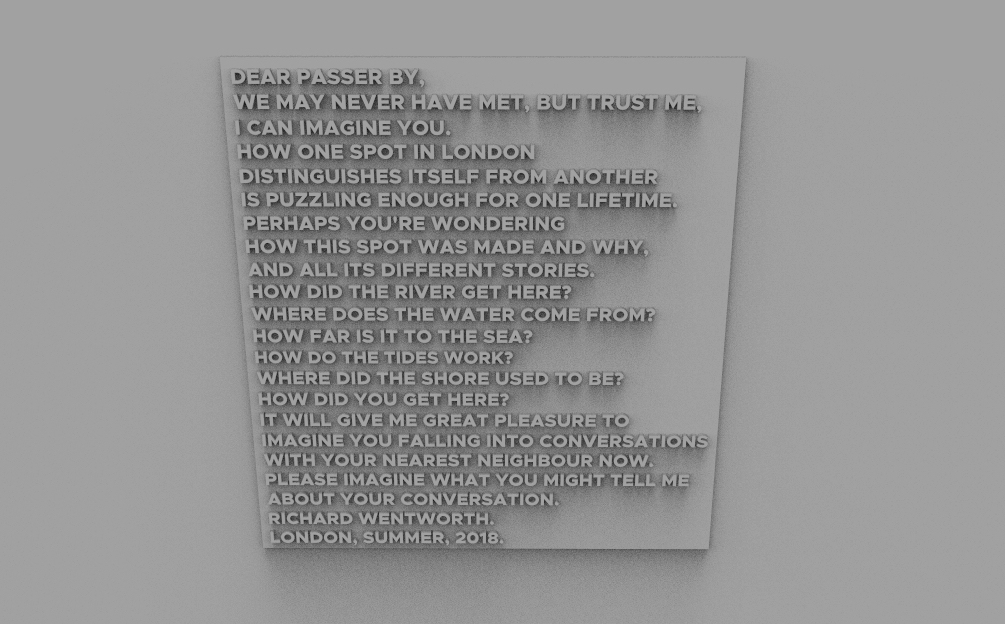 DEAR PASSER BY,
WE MAY NEVER HAVE MET, BUT TRUST ME,
I CAN IMAGINE YOU.
HOW ONE SPOT IN LONDON
DISTINGUISHES ITSELF FROM ANOTHER
IS PUZZLING ENOUGH FOR ONE LIFETIME.
PERHAPS YOU'RE WONDERING
HOW THIS SPOT WAS MADE AND WHY,
AND ALL ITS DIFFERENT STORIES.
HOW DID THE RIVER GET HERE?
WHERE DOES THE WATER COME FROM?
HOW FAR IS IT TO THE SEA?
HOW DO THE TIDES WORK?
WHERE DID THE SHORE USED TO BE?
HOW DID YOU GET HERE?
IT WILL GIVE ME GREAT PLEASURE TO
IMAGINE YOU FALLING INTO CONVERSATIONS
WITH YOUR NEAREST NEIGHBOUR NOW.
PLEASE IMAGINE WHAT YOU MIGHT TELL ME
ABOUT YOUR CONVERSATION.
RICHARD WENTWORTH.
LONDON, SUMMER, 2018.